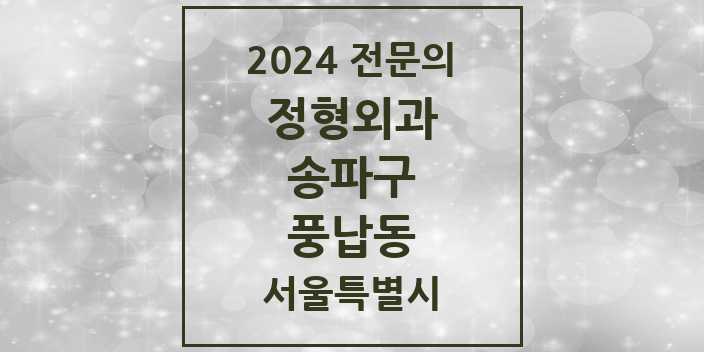 2024 전문의

정형외과

송파구

풍납동

서울특별시